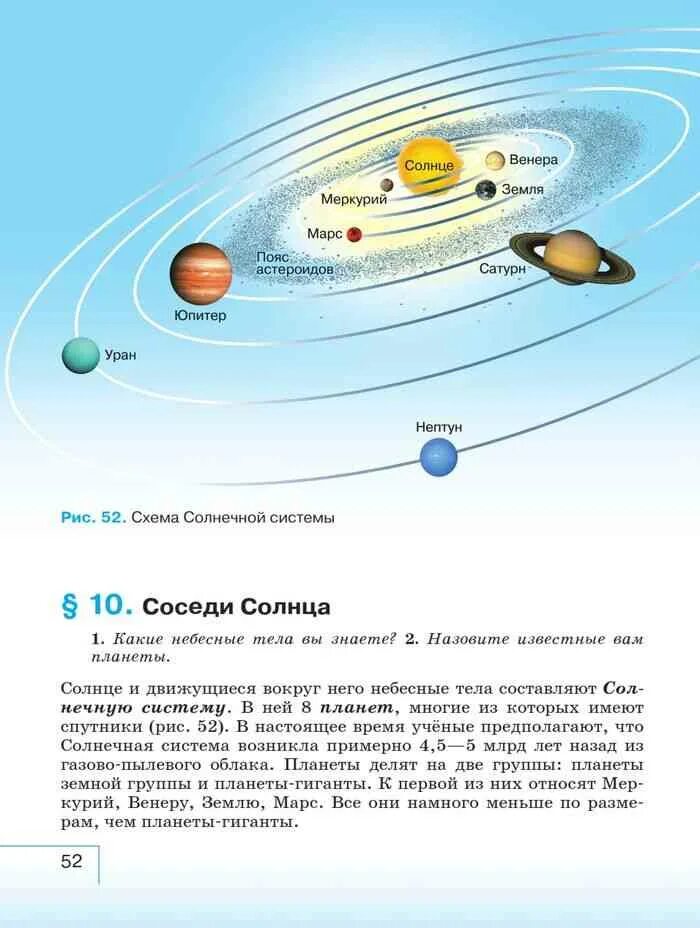 Солнце
Венера
Меркурий
Земля
Марс
Пояс астероидов
Сатурн
Юпитер
Уран
Нептун

Рис. 52. Схема Солнечной системы

§ 10. Соседи Солнца

1. Какие небесные тела вы знаете? 2. Назовите известные вам планеты.

Солнце и движущиеся вокруг него небесные тела составляют Солнечную систему. В ней 8 планет, многие из которых имеют спутники (рис. 52). В настоящее время учёные предполагают, что Солнечная система возникла примерно 4,5—5 млрд лет назад из газово-пылевого облака. Планеты делят на две группы: планеты земной группы и планеты-гиганты. К первой из них относят Меркурий, Венеру, Землю, Марс. Все они намного меньше по размерам, чем планеты-гиганты.

52